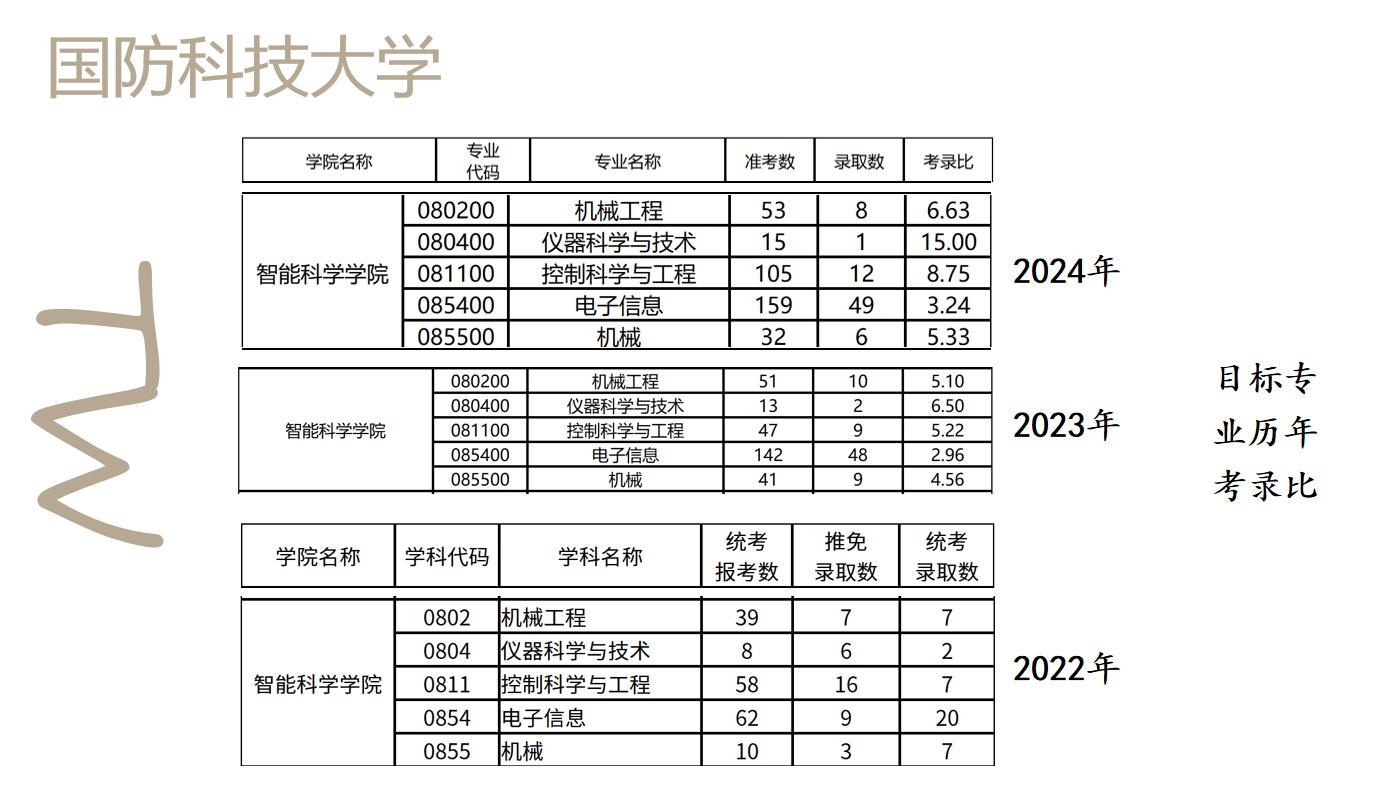 国防科技大学

| 学院名称 | 专业代码 | 专业名称 | 准考数 | 录取数 | 考录比 |
|---|---|---|---|---|---|
| 智能科学学院 | 080200 | 机械工程 | 53 | 8 | 6.63 |
|  | 080400 | 仪器科学与技术 | 15 | 1 | 15.00 |
|  | 081100 | 控制科学与工程 | 105 | 12 | 8.75 |
|  | 085400 | 电子信息 | 159 | 49 | 3.24 |
|  | 085500 | 机械 | 32 | 6 | 5.33 |

2024年

| 智能科学学院 | 080200 | 机械工程 | 51 | 10 | 5.10 |
|---|---|---|---|---|---|
|  | 080400 | 仪器科学与技术 | 13 | 2 | 6.50 |
|  | 081100 | 控制科学与工程 | 47 | 9 | 5.22 |
|  | 085400 | 电子信息 | 142 | 48 | 2.96 |
|  | 085500 | 机械 | 41 | 9 | 4.56 |

2023年

| 学院名称 | 学科代码 | 学科名称 | 统考报考数 | 推免录取数 | 统考录取数 |
|---|---|---|---|---|---|
| 智能科学学院 | 0802 | 机械工程 | 39 | 7 | 7 |
|  | 0804 | 仪器科学与技术 | 8 | 6 | 2 |
|  | 0811 | 控制科学与工程 | 58 | 16 | 7 |
|  | 0854 | 电子信息 | 62 | 9 | 20 |
|  | 0855 | 机械 | 10 | 3 | 7 |

2022年

目标专业历年考录比